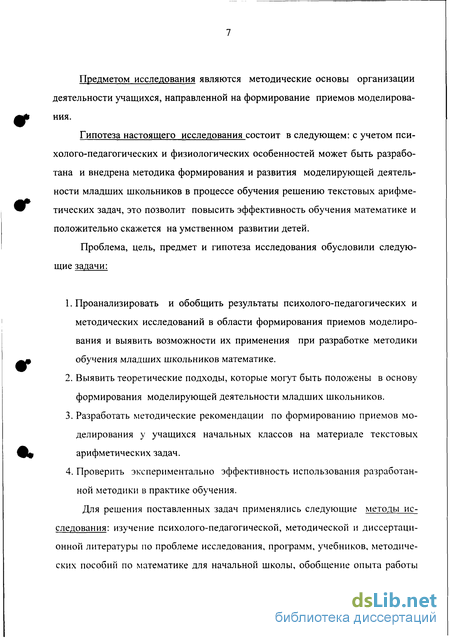 7

Предметом исследования являются методические основы организации деятельности учащихся, направленной на формирование приемов моделирования.

Гипотеза настоящего исследования состоит в следующем: с учетом психолого-педагогических и физиологических особенностей может быть разработана и внедрена методика формирования и развития моделирующей деятельности младших школьников в процессе обучения решению текстовых арифметических задач, это позволит повысить эффективность обучения математике и положительно скажется на умственном развитии детей.

Проблема, цель, предмет и гипотеза исследования обусловили следующие задачи:

1. Проанализировать и обобщить результаты психолого-педагогических и методических исследований в области формирования приемов моделирования и выявить возможности их применения при разработке методики обучения младших школьников математике.
2. Выявить теоретические подходы, которые могут быть положены в основу формирования моделирующей деятельности младших школьников.
3. Разработать методические рекомендации по формированию приемов моделирования у учащихся начальных классов на материале текстовых арифметических задач.
4. Проверить экспериментально эффективность использования разработанной методики в практике обучения.

Для решения поставленных задач применялись следующие методы исследования: изучение психолого-педагогической, методической и диссертационной литературы по проблеме исследования, программ, учебников, методических пособий по математике для начальной школы, обобщение опыта работы

dsLib.net
библиотека диссертаций